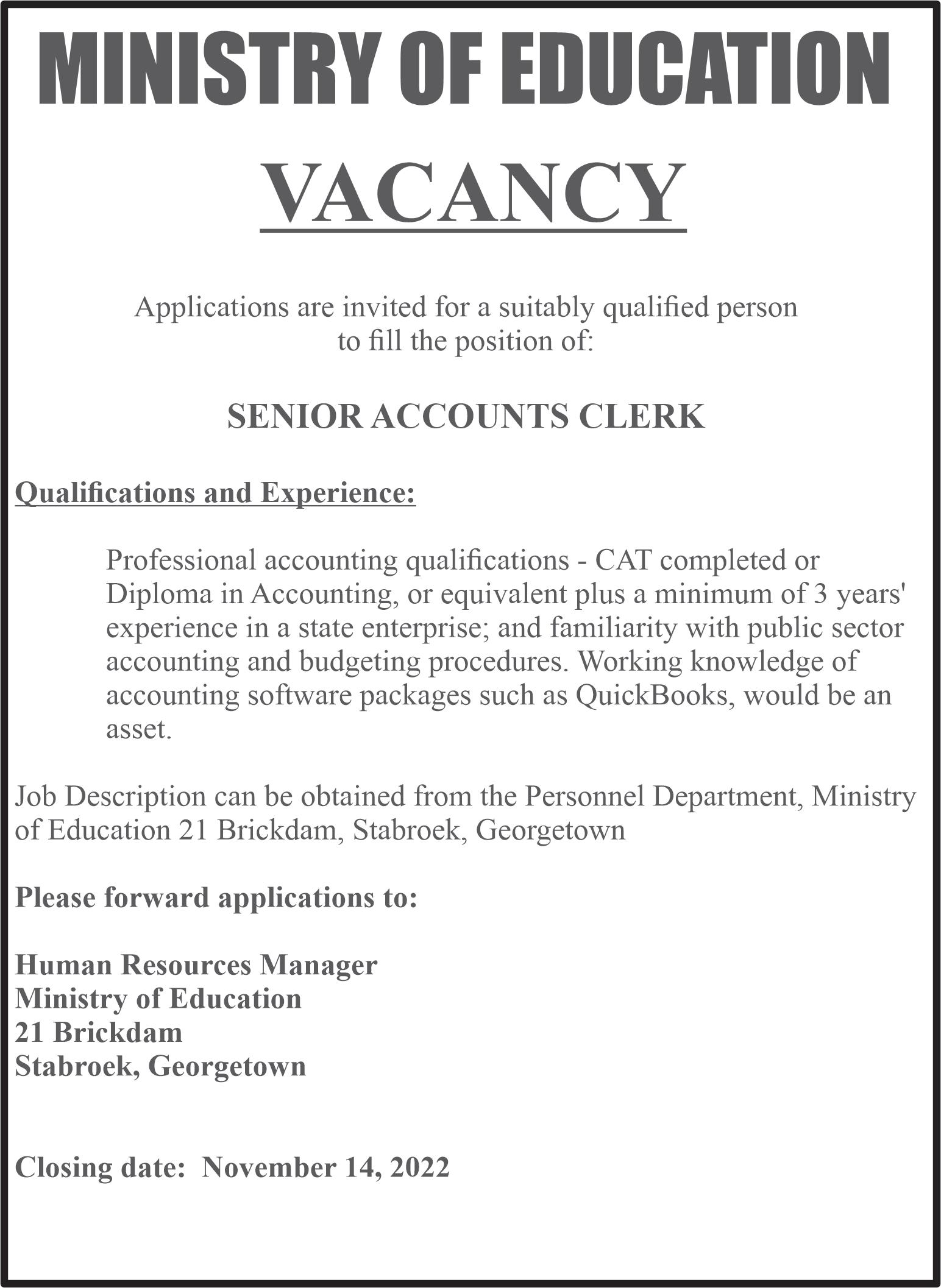 MINISTRY OF EDUCATION

VACANCY

Applications are invited for a suitably qualified person to fill the position of:

SENIOR ACCOUNTS CLERK

Qualifications and Experience:

Professional accounting qualifications - CAT completed or Diploma in Accounting, or equivalent plus a minimum of 3 years' experience in a state enterprise; and familiarity with public sector accounting and budgeting procedures. Working knowledge of accounting software packages such as QuickBooks, would be an asset.

Job Description can be obtained from the Personnel Department, Ministry of Education 21 Brickdam, Stabroek, Georgetown

Please forward applications to:

Human Resources Manager
Ministry of Education
21 Brickdam
Stabroek, Georgetown

Closing date: November 14, 2022